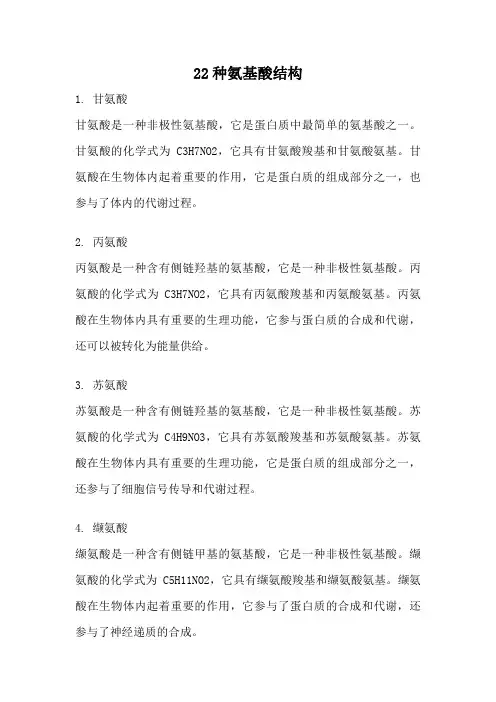 22种氨基酸结构

1. 甘氨酸

甘氨酸是一种非极性氨基酸，它是蛋白质中最简单的氨基酸之一。甘氨酸的化学式为 C3H7NO2，它具有甘氨酸羧基和甘氨酸氨基。甘氨酸在生物体内起着重要的作用，它是蛋白质的组成部分之一，也参与了体内的代谢过程。

2. 丙氨酸

丙氨酸是一种含有侧链羟基的氨基酸，它是一种非极性氨基酸。丙氨酸的化学式为 C3H7NO2，它具有丙氨酸羧基和丙氨酸氨基。丙氨酸在生物体内具有重要的生理功能，它参与蛋白质的合成和代谢，还可以被转化为能量供给。

3. 苏氨酸

苏氨酸是一种含有侧链羟基的氨基酸，它是一种非极性氨基酸。苏氨酸的化学式为 C4H9NO3，它具有苏氨酸羧基和苏氨酸氨基。苏氨酸在生物体内具有重要的生理功能，它是蛋白质的组成部分之一，还参与了细胞信号传导和代谢过程。

4. 缬氨酸

缬氨酸是一种含有侧链甲基的氨基酸，它是一种非极性氨基酸。缬氨酸的化学式为 C5H11NO2，它具有缬氨酸羧基和缬氨酸氨基。缬氨酸在生物体内起着重要的作用，它参与了蛋白质的合成和代谢，还参与了神经递质的合成。